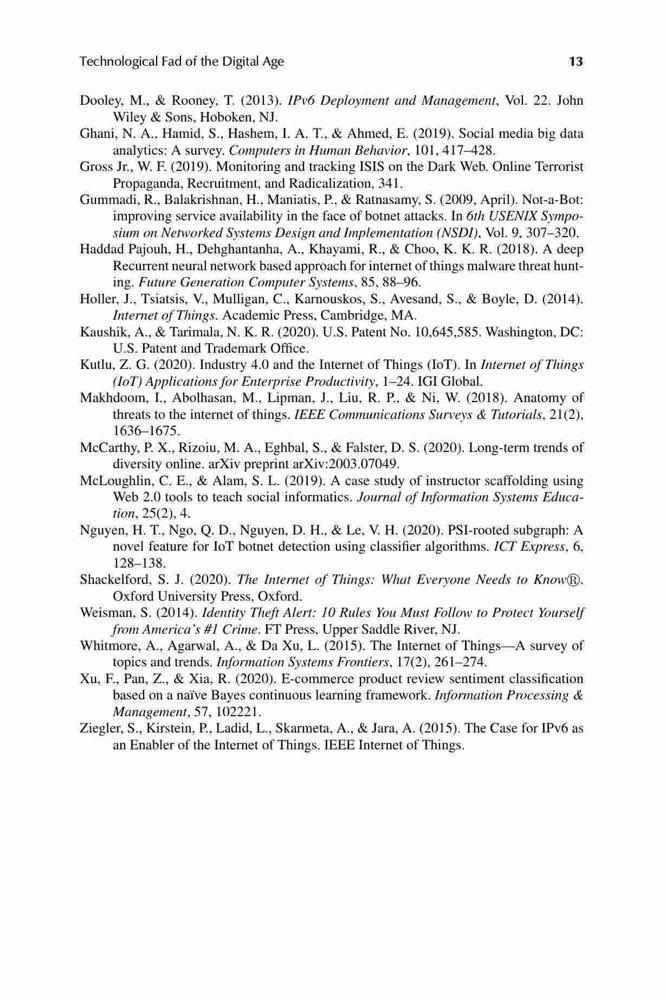 Technological Fad of the Digital Age 13

Dooley, M., & Rooney, T. (2013). IPv6 Deployment and Management, Vol. 22. John Wiley & Sons, Hoboken, NJ.

Ghani, N. A., Hamid, S., Hashem, I. A. T., & Ahmed, E. (2019). Social media big data analytics: A survey. Computers in Human Behavior, 101, 417–428.

Gross Jr., W. F. (2019). Monitoring and tracking ISIS on the Dark Web. Online Terrorist Propaganda, Recruitment, and Radicalization, 341.

Gummadi, R., Balakrishnan, H., Maniatis, P., & Ratnasamy, S. (2009, April). Not-a-Bot: improving service availability in the face of botnet attacks. In 6th USENIX Symposium on Networked Systems Design and Implementation (NSDI), Vol. 9, 307–320.

Haddad Pajouh, H., Dehghantanha, A., Khayami, R., & Choo, K. K. R. (2018). A deep Recurrent neural network based approach for internet of things malware threat hunting. Future Generation Computer Systems, 85, 88–96.

Holler, J., Tsiatsis, V., Mulligan, C., Karnouskos, S., Avesand, S., & Boyle, D. (2014). Internet of Things. Academic Press, Cambridge, MA.

Kaushik, A., & Tarimala, N. K. R. (2020). U.S. Patent No. 10,645,585. Washington, DC: U.S. Patent and Trademark Office.

Kutlu, Z. G. (2020). Industry 4.0 and the Internet of Things (IoT). In Internet of Things (IoT) Applications for Enterprise Productivity, 1–24. IGI Global.

Makhdoom, I., Abolhasan, M., Lipman, J., Liu, R. P., & Ni, W. (2018). Anatomy of threats to the internet of things. IEEE Communications Surveys & Tutorials, 21(2), 1636–1675.

McCarthy, P. X., Rizoiu, M. A., Eghbal, S., & Falster, D. S. (2020). Long-term trends of diversity online. arXiv preprint arXiv:2003.07049.

McLoughlin, C. E., & Alam, S. L. (2019). A case study of instructor scaffolding using Web 2.0 tools to teach social informatics. Journal of Information Systems Education, 25(2), 4.

Nguyen, H. T., Ngo, Q. D., Nguyen, D. H., & Le, V. H. (2020). PSI-rooted subgraph: A novel feature for IoT botnet detection using classifier algorithms. ICT Express, 6, 128–138.

Shackelford, S. J. (2020). The Internet of Things: What Everyone Needs to Know®. Oxford University Press, Oxford.

Weisman, S. (2014). Identity Theft Alert: 10 Rules You Must Follow to Protect Yourself from America's #1 Crime. FT Press, Upper Saddle River, NJ.

Whitmore, A., Agarwal, A., & Da Xu, L. (2015). The Internet of Things—A survey of topics and trends. Information Systems Frontiers, 17(2), 261–274.

Xu, F., Pan, Z., & Xia, R. (2020). E-commerce product review sentiment classification based on a naïve Bayes continuous learning framework. Information Processing & Management, 57, 102221.

Ziegler, S., Kirstein, P., Ladid, L., Skarmeta, A., & Jara, A. (2015). The Case for IPv6 as an Enabler of the Internet of Things. IEEE Internet of Things.